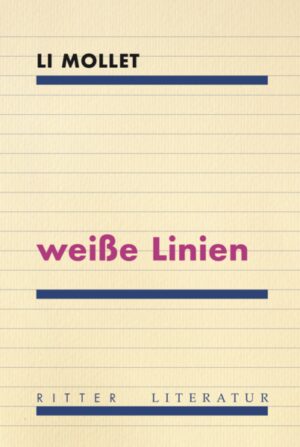 LI MOLLET

weiße Linien

RITTER LITERATUR